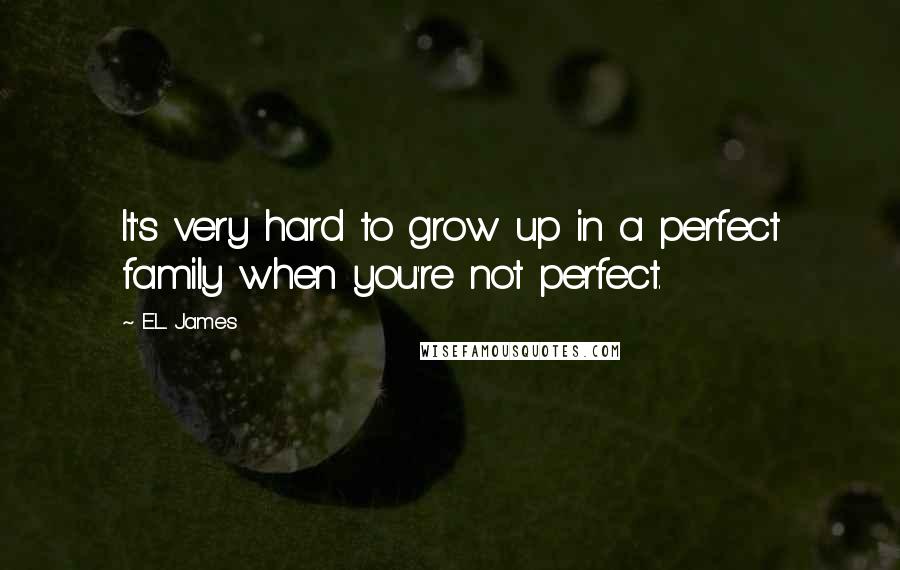 It's very hard to grow up in a perfect family when you're not perfect.

~ E.L. James

WISEFAMOUSQUOTES.COM